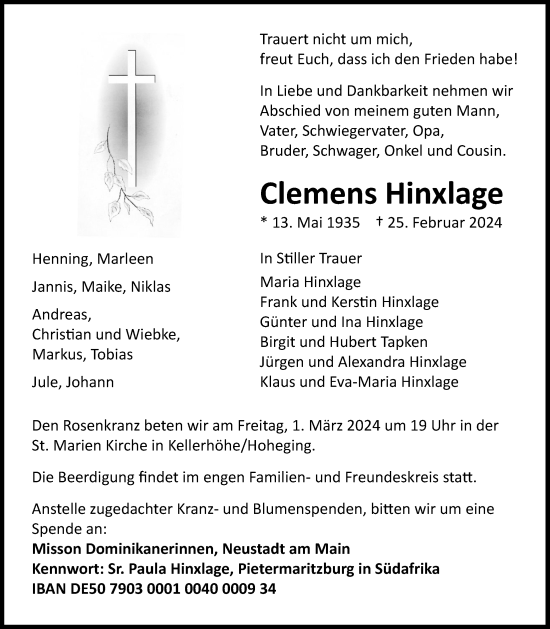 Trauert nicht um mich,
freut Euch, dass ich den Frieden habe!

In Liebe und Dankbarkeit nehmen wir Abschied von meinem guten Mann, Vater, Schwiegervater, Opa, Bruder, Schwager, Onkel und Cousin.

Clemens Hinxlage

* 13. Mai 1935 † 25. Februar 2024

Henning, Marleen

Jannis, Maike, Niklas

Andreas,
Christian und Wiebke,
Markus, Tobias

Jule, Johann

In Stiller Trauer

Maria Hinxlage
Frank und Kerstin Hinxlage
Günter und Ina Hinxlage
Birgit und Hubert Tapken
Jürgen und Alexandra Hinxlage
Klaus und Eva-Maria Hinxlage

Den Rosenkranz beten wir am Freitag, 1. März 2024 um 19 Uhr in der St. Marien Kirche in Kellerhöhe/Hoheging.

Die Beerdigung findet im engen Familien- und Freundeskreis statt.

Anstelle zugedachter Kranz- und Blumenspenden, bitten wir um eine Spende an:
Misson Dominikanerinnen, Neustadt am Main
Kennwort: Sr. Paula Hinxlage, Pietermaritzburg in Südafrika
IBAN DE50 7903 0001 0040 0009 34